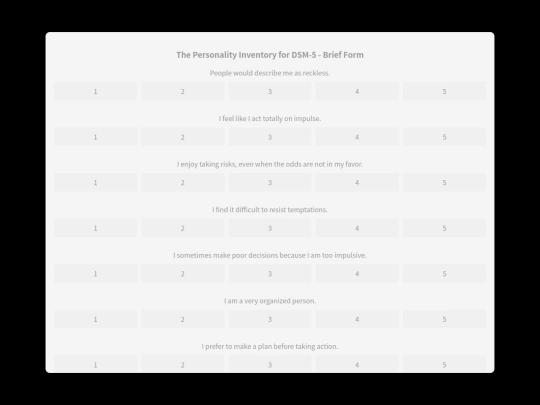 The Personality Inventory for DSM-5 - Brief Form

People would describe me as reckless.

1 2 3 4 5

I feel like I act totally on impulse.

1 2 3 4 5

I enjoy taking risks, even when the odds are not in my favor.

1 2 3 4 5

I find it difficult to resist temptations.

1 2 3 4 5

I sometimes make poor decisions because I am too impulsive.

1 2 3 4 5

I am a very organized person.

1 2 3 4 5

I prefer to make a plan before taking action.

1 2 3 4 5